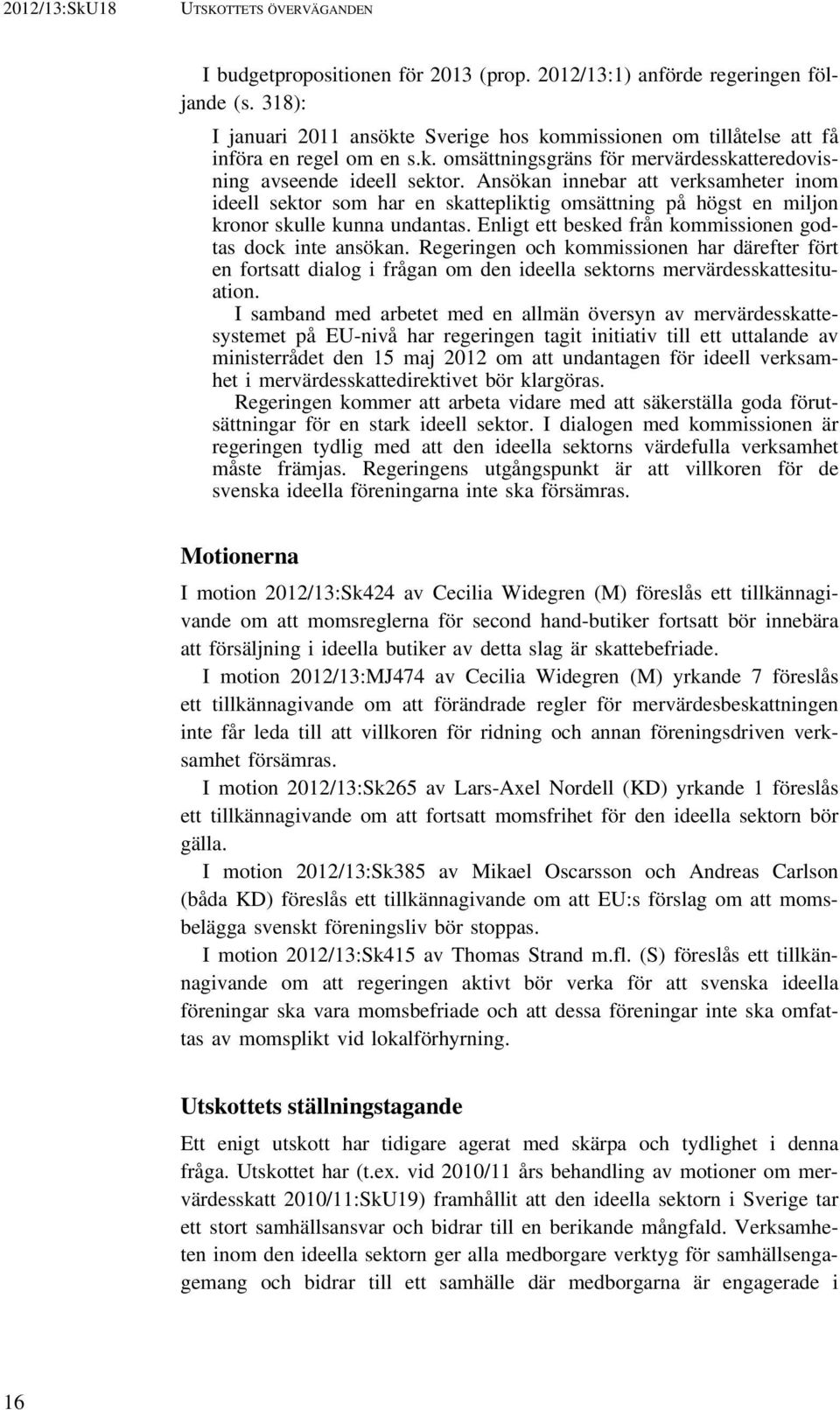 2012/13:SkU18 UTSKOTTETS ÖVERVÄGANDEN

I budgetpropositionen för 2013 (prop. 2012/13:1) anförde regeringen följande (s. 318):

I januari 2011 ansökte Sverige hos kommissionen om tillåtelse att få införa en regel om en s.k. omsättningsgräns för mervärdesskatteredovisning avseende ideell sektor. Ansökan innebar att verksamheter inom ideell sektor som har en skattepliktig omsättning på högst en miljon kronor skulle kunna undantas. Enligt ett besked från kommissionen godtas dock inte ansökan. Regeringen och kommissionen har därefter fört en fortsatt dialog i frågan om den ideella sektorns mervärdesskattesituation.

I samband med arbetet med en allmän översyn av mervärdesskattesystemet på EU-nivå har regeringen tagit initiativ till ett uttalande av ministerrådet den 15 maj 2012 om att undantagen för ideell verksamhet i mervärdesskattedirektivet bör klargöras.

Regeringen kommer att arbeta vidare med att säkerställa goda förutsättningar för en stark ideell sektor. I dialogen med kommissionen är regeringen tydlig med att den ideella sektorns värdefulla verksamhet måste främjas. Regeringens utgångspunkt är att villkoren för de svenska ideella föreningarna inte ska försämras.

Motionerna

I motion 2012/13:Sk424 av Cecilia Widegren (M) föreslås ett tillkännagivande om att momsreglerna för second hand-butiker fortsatt bör innebära att försäljning i ideella butiker av detta slag är skattebefriade.

I motion 2012/13:MJ474 av Cecilia Widegren (M) yrkande 7 föreslås ett tillkännagivande om att förändrade regler för mervärdesbeskattningen inte får leda till att villkoren för ridning och annan föreningsdriven verksamhet försämras.

I motion 2012/13:Sk265 av Lars-Axel Nordell (KD) yrkande 1 föreslås ett tillkännagivande om att fortsatt momsfrihet för den ideella sektorn bör gälla.

I motion 2012/13:Sk385 av Mikael Oscarsson och Andreas Carlson (båda KD) föreslås ett tillkännagivande om att EU:s förslag om att momsbelägga svenskt föreningsliv bör stoppas.

I motion 2012/13:Sk415 av Thomas Strand m.fl. (S) föreslås ett tillkännagivande om att regeringen aktivt bör verka för att svenska ideella föreningar ska vara momsbefriade och att dessa föreningar inte ska omfattas av momsplikt vid lokalförhyrning.

Utskottets ställningstagande

Ett enigt utskott har tidigare agerat med skärpa och tydlighet i denna fråga. Utskottet har (t.ex. vid 2010/11 års behandling av motioner om mervärdesskatt 2010/11:SkU19) framhållit att den ideella sektorn i Sverige tar ett stort samhällsansvar och bidrar till en berikande mångfald. Verksamheten inom den ideella sektorn ger alla medborgare verktyg för samhällsengagemang och bidrar till ett samhälle där medborgarna är engagerade i

16